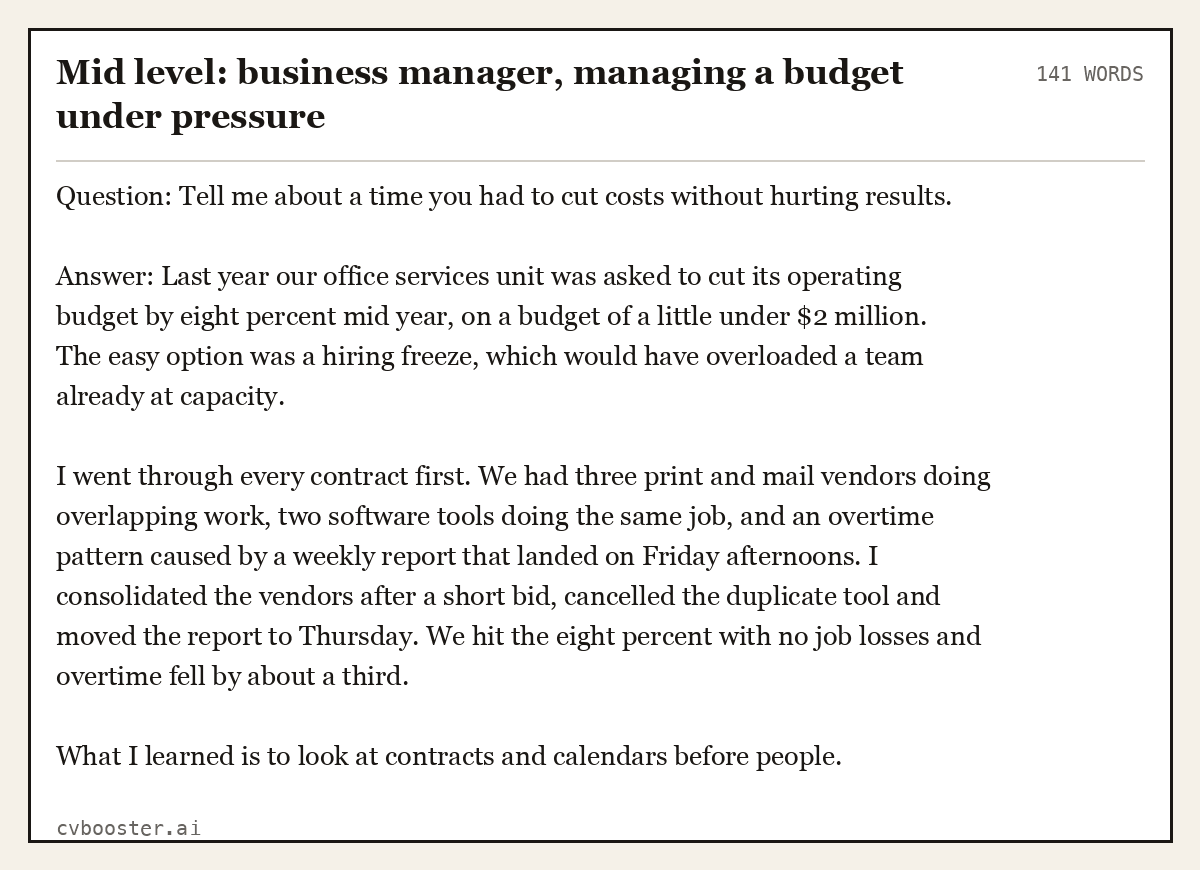 Mid level: business manager, managing a budget under pressure

141 WORDS

Question: Tell me about a time you had to cut costs without hurting results.

Answer: Last year our office services unit was asked to cut its operating budget by eight percent mid year, on a budget of a little under $2 million. The easy option was a hiring freeze, which would have overloaded a team already at capacity.

I went through every contract first. We had three print and mail vendors doing overlapping work, two software tools doing the same job, and an overtime pattern caused by a weekly report that landed on Friday afternoons. I consolidated the vendors after a short bid, cancelled the duplicate tool and moved the report to Thursday. We hit the eight percent with no job losses and overtime fell by about a third.

What I learned is to look at contracts and calendars before people.

cvbooster.ai